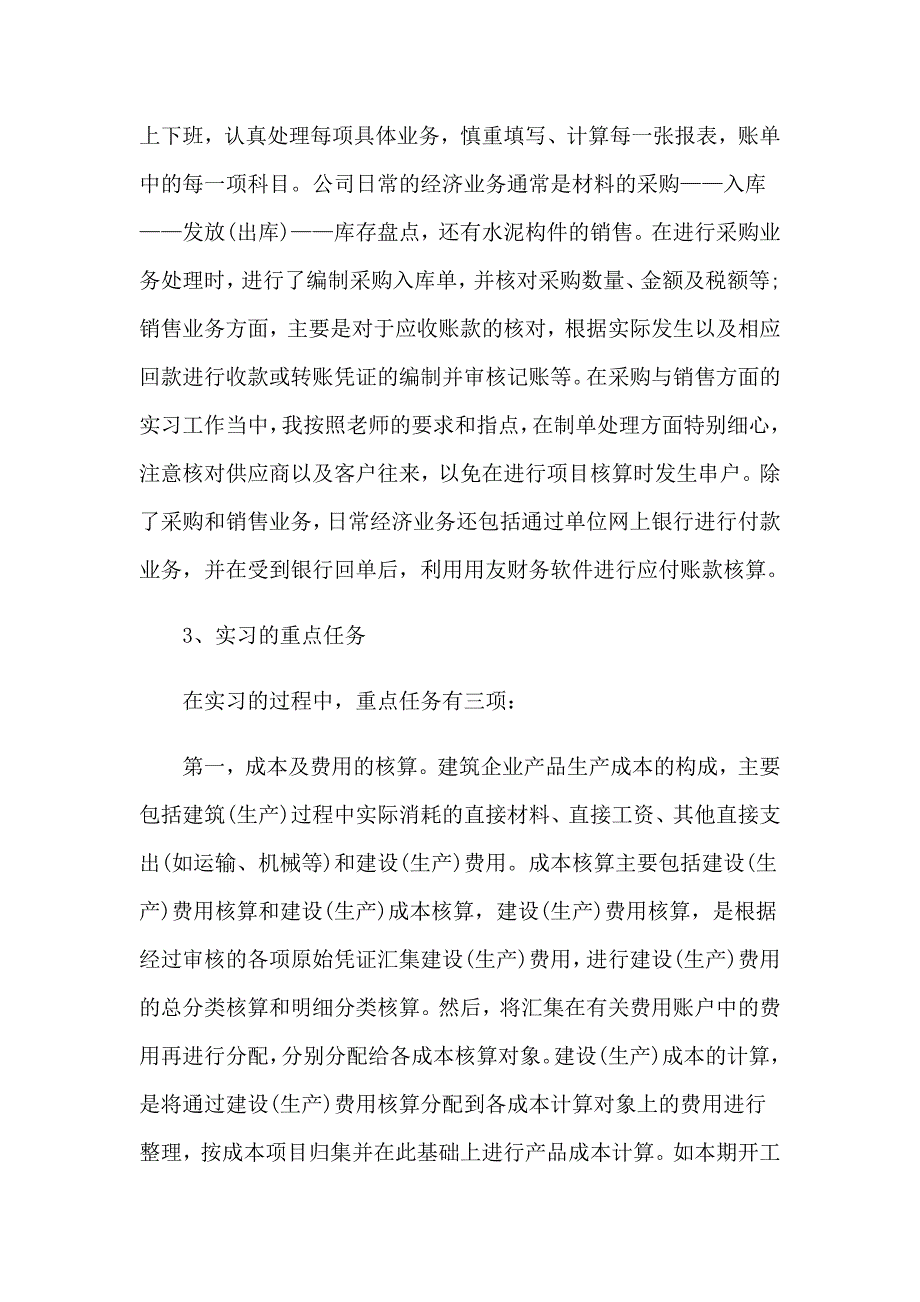 上下班，认真处理每项具体业务，慎重填写、计算每一张报表，账单中的每一项科目。公司日常的经济业务通常是材料的采购——入库——发放(出库)——库存盘点，还有水泥构件的销售。在进行采购业务处理时，进行了编制采购入库单，并核对采购数量、金额及税额等;销售业务方面，主要是对于应收账款的核对，根据实际发生以及相应回款进行收款或转账凭证的编制并审核记账等。在采购与销售方面的实习工作当中，我按照老师的要求和指点，在制单处理方面特别细心，注意核对供应商以及客户往来，以免在进行项目核算时发生串户。除了采购和销售业务，日常经济业务还包括通过单位网上银行进行付款业务，并在受到银行回单后，利用用友财务软件进行应付账款核算。

3、实习的重点任务

在实习的过程中，重点任务有三项：

第一，成本及费用的核算。建筑企业产品生产成本的构成，主要包括建筑(生产)过程中实际消耗的直接材料、直接工资、其他直接支出(如运输、机械等)和建设(生产)费用。成本核算主要包括建设(生产)费用核算和建设(生产)成本核算，建设(生产)费用核算，是根据经过审核的各项原始凭证汇集建设(生产)费用，进行建设(生产)费用的总分类核算和明细分类核算。然后，将汇集在有关费用账户中的费用再进行分配，分别分配给各成本核算对象。建设(生产)成本的计算，是将通过建设(生产)费用核算分配到各成本计算对象上的费用进行整理，按成本项目归集并在此基础上进行产品成本计算。如本期开工